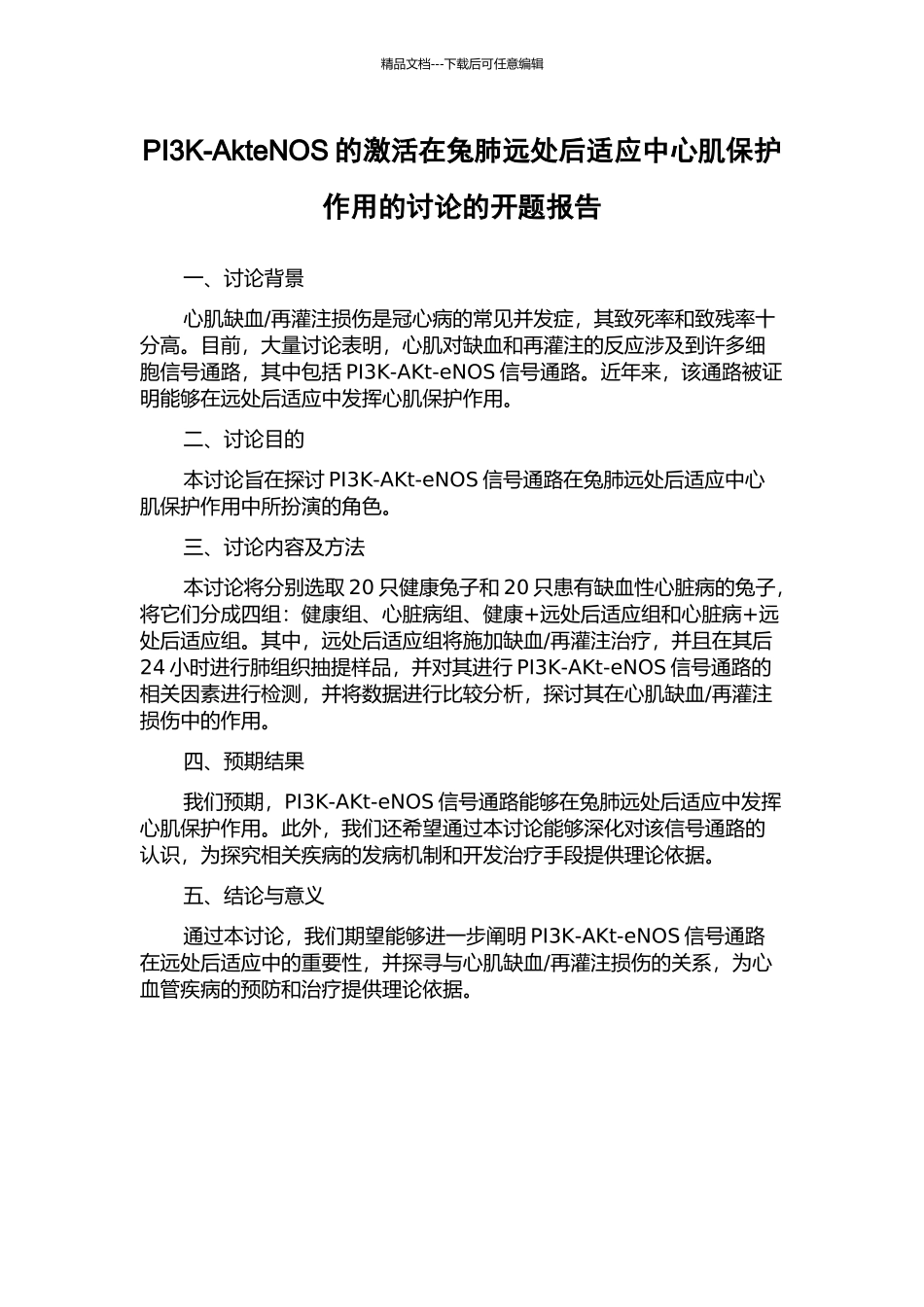 精品文档---下载后可任意编辑

PI3K-AkteNOS 的激活在兔肺远处后适应中心肌保护作用的讨论的开题报告

一、讨论背景

心肌缺血/再灌注损伤是冠心病的常见并发症，其致死率和致残率十分高。目前，大量讨论表明，心肌对缺血和再灌注的反应涉及到许多细胞信号通路，其中包括 PI3K-AKt-eNOS 信号通路。近年来，该通路被证明能够在远处后适应中发挥心肌保护作用。

二、讨论目的

本讨论旨在探讨 PI3K-AKt-eNOS 信号通路在兔肺远处后适应中心肌保护作用中所扮演的角色。

三、讨论内容及方法

本讨论将分别选取 20 只健康兔子和 20 只患有缺血性心脏病的兔子，将它们分成四组：健康组、心脏病组、健康+远处后适应组和心脏病+远处后适应组。其中，远处后适应组将施加缺血/再灌注治疗，并且在其后 24 小时进行肺组织抽提样品，并对其进行 PI3K-AKt-eNOS 信号通路的相关因素进行检测，并将数据进行比较分析，探讨其在心肌缺血/再灌注损伤中的作用。

四、预期结果

我们预期，PI3K-AKt-eNOS 信号通路能够在兔肺远处后适应中发挥心肌保护作用。此外，我们还希望通过本讨论能够深化对该信号通路的认识，为探究相关疾病的发病机制和开发治疗手段提供理论依据。

五、结论与意义

通过本讨论，我们期望能够进一步阐明 PI3K-AKt-eNOS 信号通路在远处后适应中的重要性，并探寻与心肌缺血/再灌注损伤的关系，为心血管疾病的预防和治疗提供理论依据。